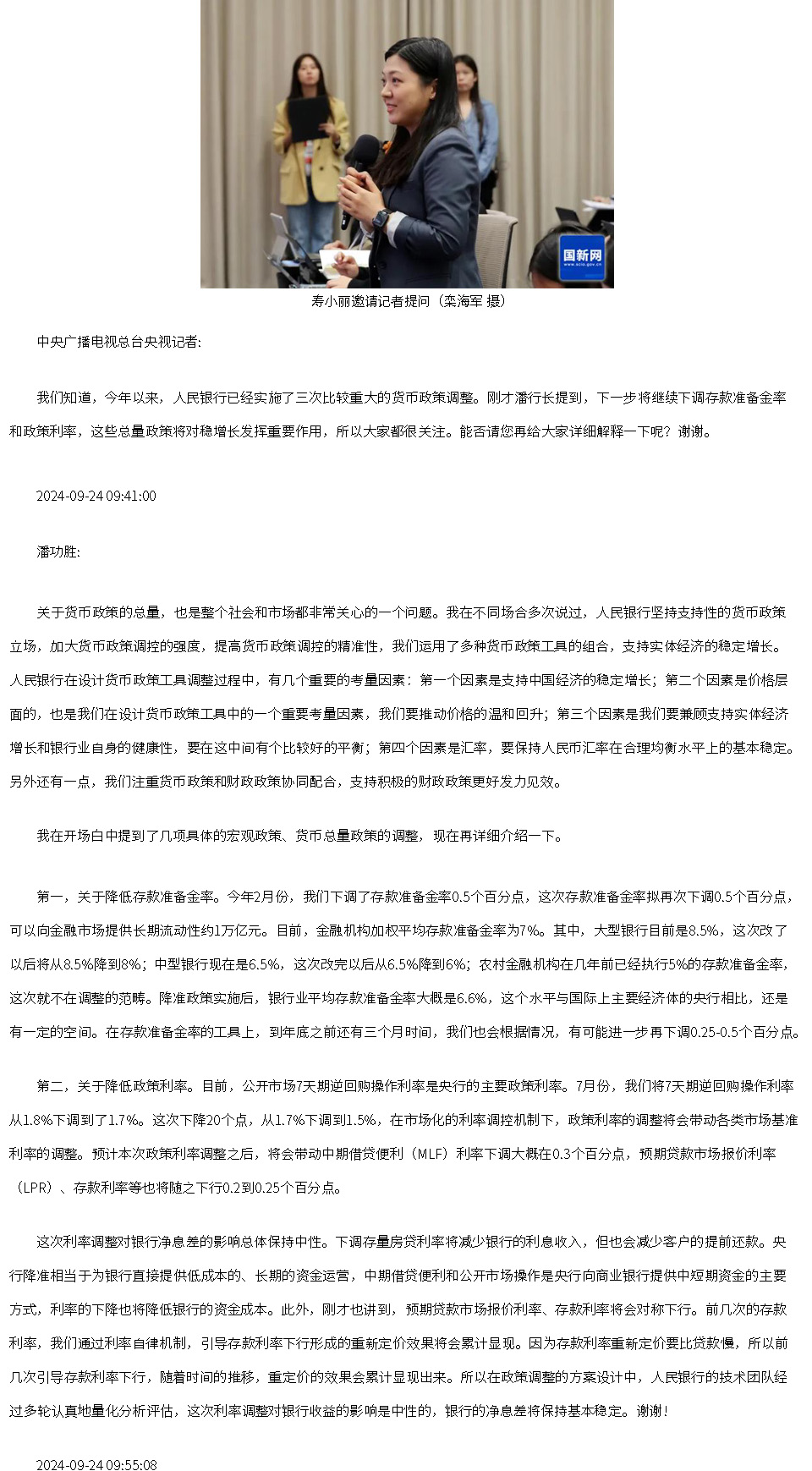 国新网
www.scio.gov.cn

寿小丽邀请记者提问（栾海军 摄）

中央广播电视总台央视记者:

我们知道，今年以来，人民银行已经实施了三次比较重大的货币政策调整。刚才潘行长提到，下一步将继续下调存款准备金率和政策利率，这些总量政策将对稳增长发挥重要作用，所以大家都很关注。能否请您再给大家详细解释一下呢？谢谢。

2024-09-24 09:41:00

潘功胜:

关于货币政策的总量，也是整个社会和市场都非常关心的一个问题。我在不同场合多次说过，人民银行坚持支持性的货币政策立场，加大货币政策调控的强度，提高货币政策调控的精准性，我们运用了多种货币政策工具的组合，支持实体经济的稳定增长。人民银行在设计货币政策工具调整过程中，有几个重要的考量因素：第一个因素是支持中国经济的稳定增长；第二个因素是价格层面的，也是我们在设计货币政策工具中的一个重要考量因素，我们要推动价格的温和回升；第三个因素是我们要兼顾支持实体经济增长和银行业自身的健康性，要在这中间有个比较好的平衡；第四个因素是汇率，要保持人民币汇率在合理均衡水平上的基本稳定。另外还有一点，我们注重货币政策和财政政策协同配合，支持积极的财政政策更好发力见效。

我在开场白中提到了几项具体的宏观政策、货币总量政策的调整，现在再详细介绍一下。

第一，关于降低存款准备金率。今年2月份，我们下调了存款准备金率0.5个百分点，这次存款准备金率拟再次下调0.5个百分点，可以向金融市场提供长期流动性约1万亿元。目前，金融机构加权平均存款准备金率为7%。其中，大型银行目前是8.5%，这次改了以后将从8.5%降到8%；中型银行现在是6.5%，这次改完以后从6.5%降到6%；农村金融机构在几年前已经执行5%的存款准备金率，这次就不在调整的范畴。降准政策实施后，银行业平均存款准备金率大概是6.6%，这个水平与国际上主要经济体的央行相比，还是有一定的空间。在存款准备金率的工具上，到年底之前还有三个月时间，我们也会根据情况，有可能进一步再下调0.25-0.5个百分点。

第二，关于降低政策利率。目前，公开市场7天期逆回购操作利率是央行的主要政策利率。7月份，我们将7天期逆回购操作利率从1.8%下调到了1.7%。这次下降20个点，从1.7%下调到1.5%，在市场化的利率调控机制下，政策利率的调整将会带动各类市场基准利率的调整。预计本次政策利率调整之后，将会带动中期借贷便利（MLF）利率下调大概在0.3个百分点，预期贷款市场报价利率（LPR）、存款利率等也将随之下行0.2到0.25个百分点。

这次利率调整对银行净息差的影响总体保持中性。下调存量房贷利率将减少银行的利息收入，但也会减少客户的提前还款。央行降准相当于为银行直接提供低成本的、长期的资金运营，中期借贷便利和公开市场操作是央行向商业银行提供中短期资金的主要方式，利率的下降也将降低银行的资金成本。此外，刚才也讲到，预期贷款市场报价利率、存款利率将会对称下行。前几次的存款利率，我们通过利率自律机制，引导存款利率下行形成的重新定价效果将会累计显现。因为存款利率重新定价要比贷款慢，所以前几次引导存款利率下行，随着时间的推移，重定价的效果会累计显现出来。所以在政策调整的方案设计中，人民银行的技术团队经过多轮认真地量化分析评估，这次利率调整对银行收益的影响是中性的，银行的净息差将保持基本稳定。谢谢！

2024-09-24 09:55:08